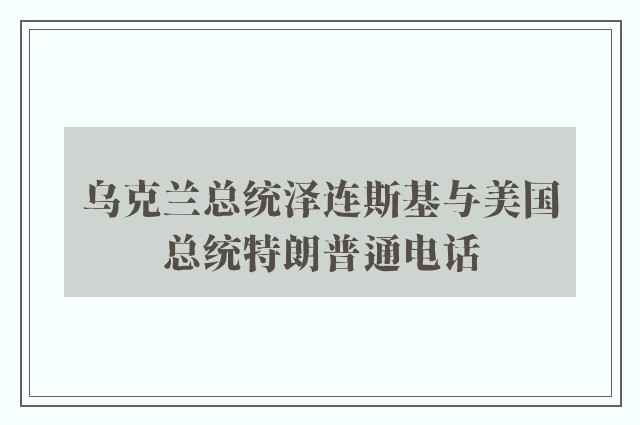 乌克兰总统泽连斯基与美国总统特朗普通电话